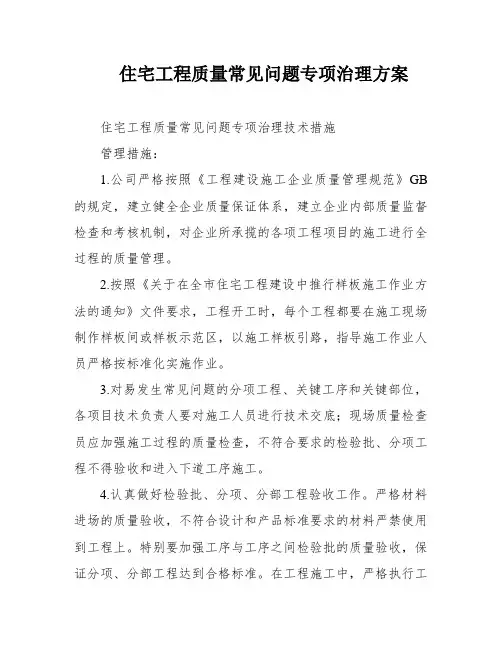 住宅工程质量常见问题专项治理方案

住宅工程质量常见问题专项治理技术措施

管理措施：

1.公司严格按照《工程建设施工企业质量管理规范》GB的规定，建立健全企业质量保证体系，建立企业内部质量监督检查和考核机制，对企业所承揽的各项工程项目的施工进行全过程的质量管理。

2.按照《关于在全市住宅工程建设中推行样板施工作业方法的通知》文件要求，工程开工时，每个工程都要在施工现场制作样板间或样板示范区，以施工样板引路，指导施工作业人员严格按标准化实施作业。

3.对易发生常见问题的分项工程、关键工序和关键部位，各项目技术负责人要对施工人员进行技术交底；现场质量检查员应加强施工过程的质量检查，不符合要求的检验批、分项工程不得验收和进入下道工序施工。

4.认真做好检验批、分项、分部工程验收工作。严格材料进场的质量验收，不符合设计和产品标准要求的材料严禁使用到工程上。特别要加强工序与工序之间检验批的质量验收，保证分项、分部工程达到合格标准。在工程施工中，严格执行工